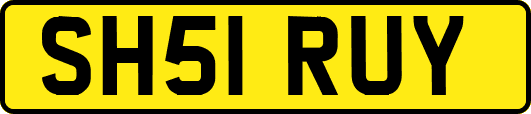 SH51 RUY